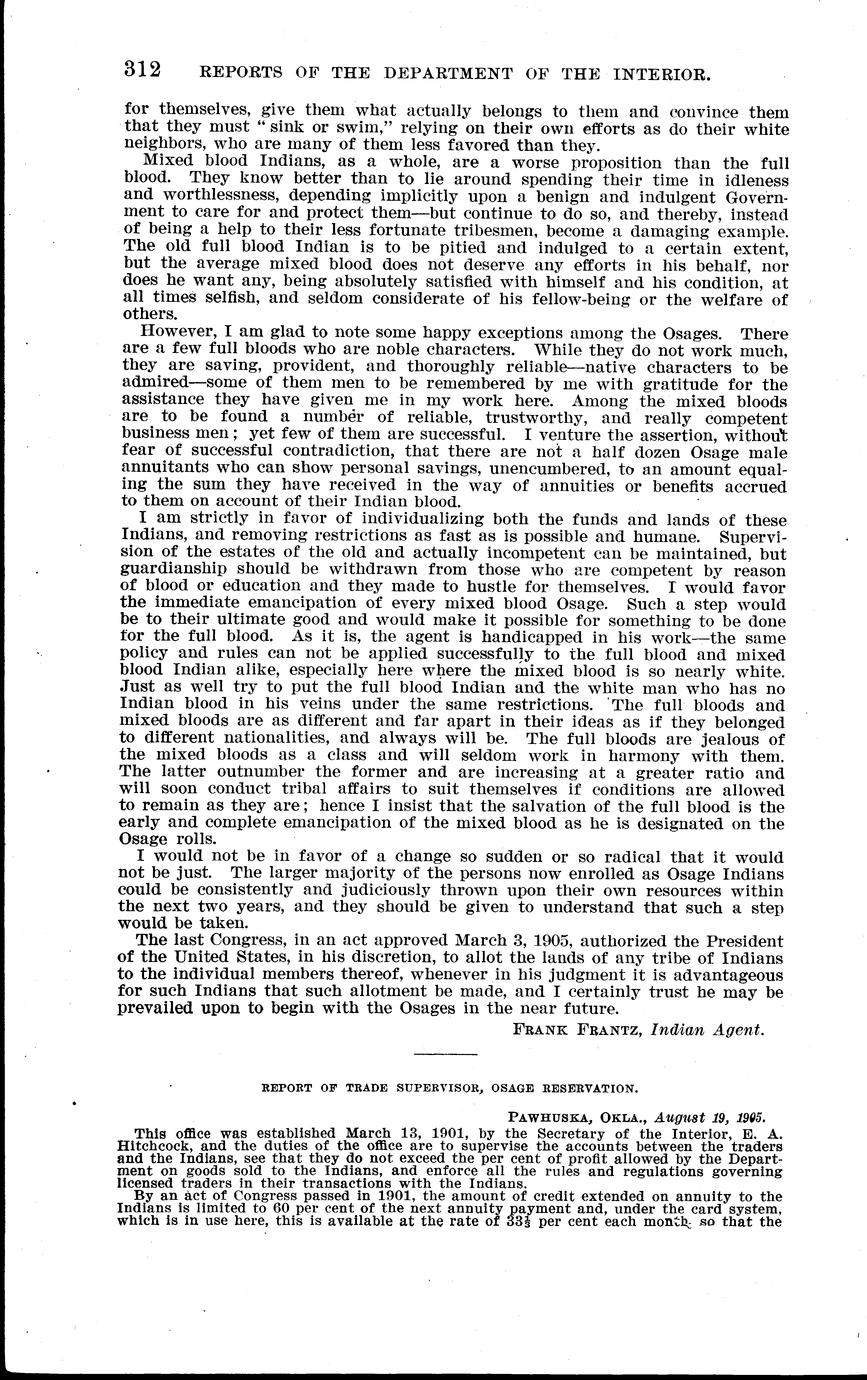 312 REPORTS OF THE DEPARTMENT OF THE INTERIOR.

for themselves, give them what actually belongs to them and convince them that they must "sink or swim," relying on their own efforts as do their white neighbors, who are many of them less favored than they.

Mixed blood Indians, as a whole, are a worse proposition than the full blood. They know better than to lie around spending their time in idleness and worthlessness, depending implicitly upon a benign and indulgent Government to care for and protect them—but continue to do so, and thereby, instead of being a help to their less fortunate tribesmen, become a damaging example. The old full blood Indian is to be pitied and indulged to a certain extent, but the average mixed blood does not deserve any efforts in his behalf, nor does he want any, being absolutely satisfied with himself and his condition, at all times selfish, and seldom considerate of his fellow-being or the welfare of others.

However, I am glad to note some happy exceptions among the Osages. There are a few full bloods who are noble characters. While they do not work much, they are saving, provident, and thoroughly reliable—native characters to be admired—some of them men to be remembered by me with gratitude for the assistance they have given me in my work here. Among the mixed bloods are to be found a number of reliable, trustworthy, and really competent business men; yet few of them are successful. I venture the assertion, without fear of successful contradiction, that there are not a half dozen Osage male annuitants who can show personal savings, unencumbered, to an amount equaling the sum they have received in the way of annuities or benefits accrued to them on account of their Indian blood.

I am strictly in favor of individualizing both the funds and lands of these Indians, and removing restrictions as fast as is possible and humane. Supervision of the estates of the old and actually incompetent can be maintained, but guardianship should be withdrawn from those who are competent by reason of blood or education and they made to hustle for themselves. I would favor the immediate emancipation of every mixed blood Osage. Such a step would be to their ultimate good and would make it possible for something to be done for the full blood. As it is, the agent is handicapped in his work—the same policy and rules can not be applied successfully to the full blood and mixed blood Indian alike, especially here where the mixed blood is so nearly white. Just as well try to put the full blood Indian and the white man who has no Indian blood in his veins under the same restrictions. The full bloods and mixed bloods are as different and far apart in their ideas as if they belonged to different nationalities, and always will be. The full bloods are jealous of the mixed bloods as a class and will seldom work in harmony with them. The latter outnumber the former and are increasing at a greater ratio and will soon conduct tribal affairs to suit themselves if conditions are allowed to remain as they are; hence I insist that the salvation of the full blood is the early and complete emancipation of the mixed blood as he is designated on the Osage rolls.

I would not be in favor of a change so sudden or so radical that it would not be just. The larger majority of the persons now enrolled as Osage Indians could be consistently and judiciously thrown upon their own resources within the next two years, and they should be given to understand that such a step would be taken.

The last Congress, in an act approved March 3, 1905, authorized the President of the United States, in his discretion, to allot the lands of any tribe of Indians to the individual members thereof, whenever in his judgment it is advantageous for such Indians that such allotment be made, and I certainly trust he may be prevailed upon to begin with the Osages in the near future.

FRANK FRANTZ, Indian Agent.

REPORT OF TRADE SUPERVISOR, OSAGE RESERVATION.

PAWHUSKA, OKLA., August 19, 1905.

This office was established March 13, 1901, by the Secretary of the Interior, E. A. Hitchcock, and the duties of the office are to supervise the accounts between the traders and the Indians, see that they do not exceed the per cent of profit allowed by the Department on goods sold to the Indians, and enforce all the rules and regulations governing licensed traders in their transactions with the Indians.

By an act of Congress passed in 1901, the amount of credit extended on annuity to the Indians is limited to 60 per cent of the next annuity payment and, under the card system, which is in use here, this is available at the rate of $33\frac{1}{3}$ per cent each month, so that the